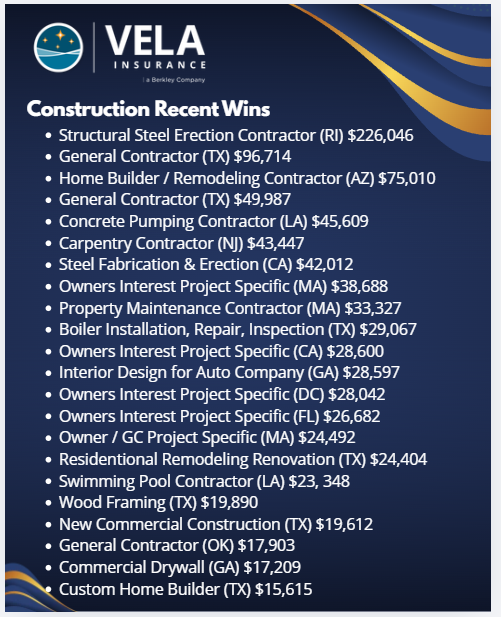 VELA
INSURANCE
a Berkley Company

Construction Recent Wins

- Structural Steel Erection Contractor (RI) $226,046
- General Contractor (TX) $96,714
- Home Builder / Remodeling Contractor (AZ) $75,010
- General Contractor (TX) $49,987
- Concrete Pumping Contractor (LA) $45,609
- Carpentry Contractor (NJ) $43,447
- Steel Fabrication & Erection (CA) $42,012
- Owners Interest Project Specific (MA) $38,688
- Property Maintenance Contractor (MA) $33,327
- Boiler Installation, Repair, Inspection (TX) $29,067
- Owners Interest Project Specific (CA) $28,600
- Interior Design for Auto Company (GA) $28,597
- Owners Interest Project Specific (DC) $28,042
- Owners Interest Project Specific (FL) $26,682
- Owner / GC Project Specific (MA) $24,492
- Residentional Remodeling Renovation (TX) $24,404
- Swimming Pool Contractor (LA) $23, 348
- Wood Framing (TX) $19,890
- New Commercial Construction (TX) $19,612
- General Contractor (OK) $17,903
- Commercial Drywall (GA) $17,209
- Custom Home Builder (TX) $15,615